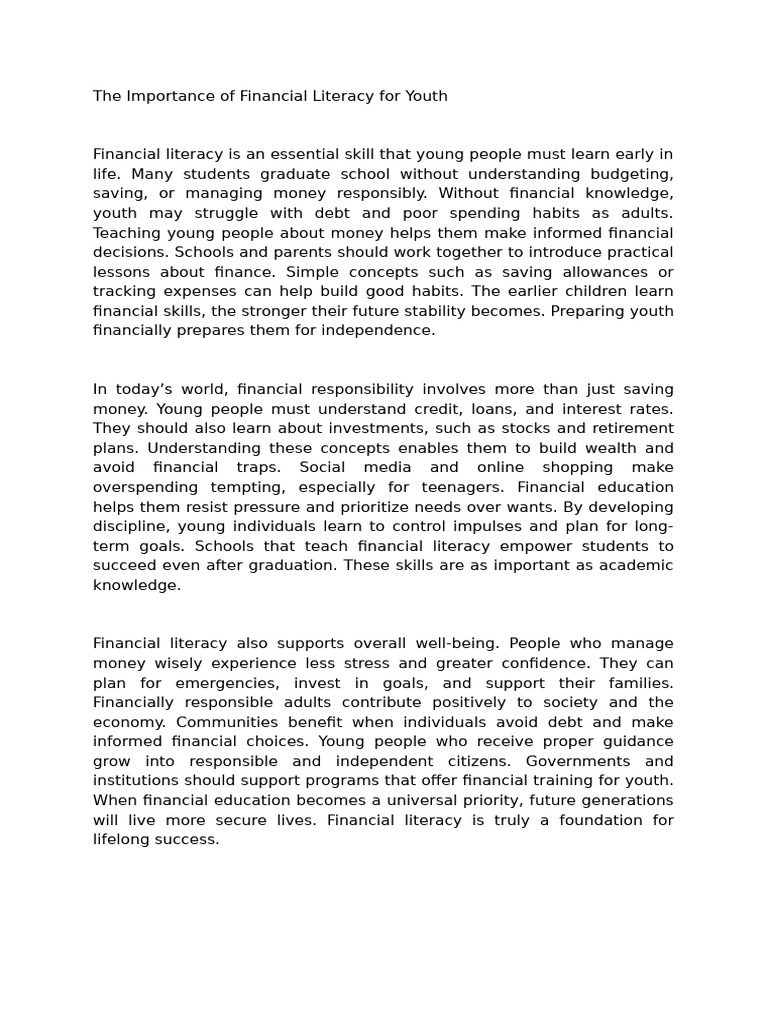 The Importance of Financial Literacy for Youth

Financial literacy is an essential skill that young people must learn early in life. Many students graduate school without understanding budgeting, saving, or managing money responsibly. Without financial knowledge, youth may struggle with debt and poor spending habits as adults. Teaching young people about money helps them make informed financial decisions. Schools and parents should work together to introduce practical lessons about finance. Simple concepts such as saving allowances or tracking expenses can help build good habits. The earlier children learn financial skills, the stronger their future stability becomes. Preparing youth financially prepares them for independence.

In today's world, financial responsibility involves more than just saving money. Young people must understand credit, loans, and interest rates. They should also learn about investments, such as stocks and retirement plans. Understanding these concepts enables them to build wealth and avoid financial traps. Social media and online shopping make overspending tempting, especially for teenagers. Financial education helps them resist pressure and prioritize needs over wants. By developing discipline, young individuals learn to control impulses and plan for long-term goals. Schools that teach financial literacy empower students to succeed even after graduation. These skills are as important as academic knowledge.

Financial literacy also supports overall well-being. People who manage money wisely experience less stress and greater confidence. They can plan for emergencies, invest in goals, and support their families. Financially responsible adults contribute positively to society and the economy. Communities benefit when individuals avoid debt and make informed financial choices. Young people who receive proper guidance grow into responsible and independent citizens. Governments and institutions should support programs that offer financial training for youth. When financial education becomes a universal priority, future generations will live more secure lives. Financial literacy is truly a foundation for lifelong success.